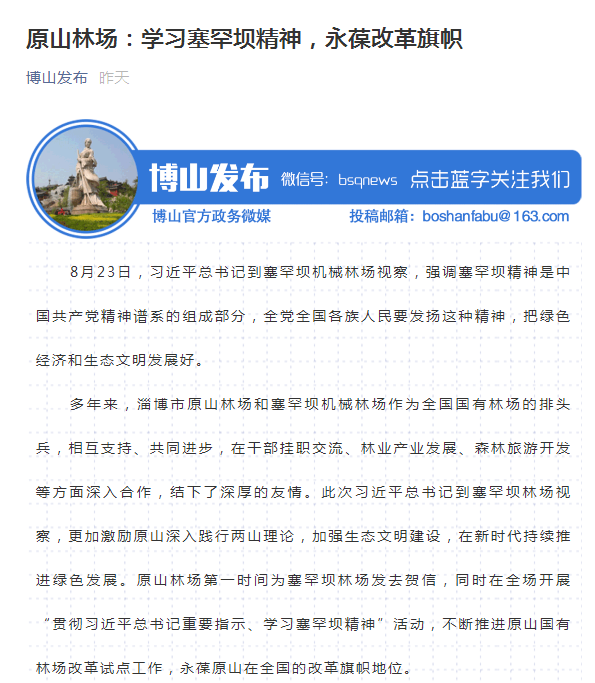 原山林场：学习塞罕坝精神，永葆改革旗帜

博山发布 昨天

博山发布 微信号：bsqnews 点击蓝字关注我们

博山官方政务微媒 投稿邮箱：boshanfabu@163.com

8月23日，习近平总书记到塞罕坝机械林场视察，强调塞罕坝精神是中国共产党精神谱系的组成部分，全党全国各族人民要发扬这种精神，把绿色经济和生态文明发展好。

多年来，淄博市原山林场和塞罕坝机械林场作为全国国有林场的排头兵，相互支持、共同进步，在干部挂职交流、林业产业发展、森林旅游开发等方面深入合作，结下了深厚的友情。此次习近平总书记到塞罕坝林场视察，更加激励原山深入践行两山理论，加强生态文明建设，在新时代持续推进绿色发展。原山林场第一时间为塞罕坝林场发去贺信，同时在全场开展“贯彻习近平总书记重要指示、学习塞罕坝精神”活动，不断推进原山国有林场改革试点工作，永葆原山在全国的改革旗帜地位。